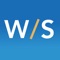 W/S